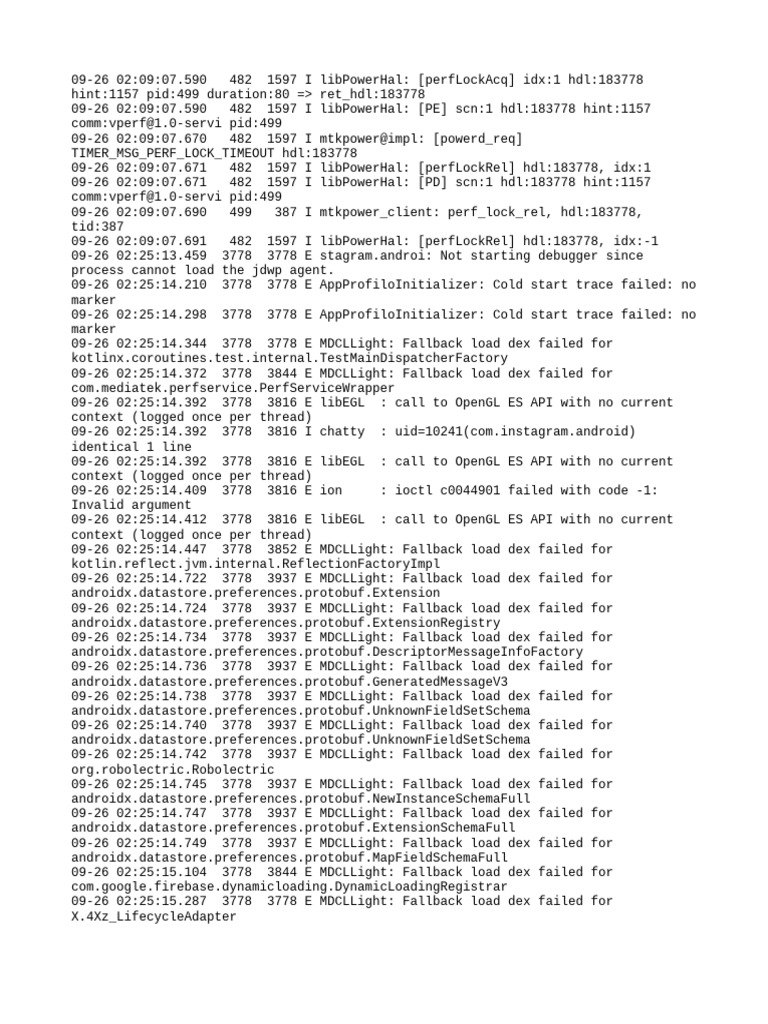 09-26 02:09:07.590  482  1597 I libPowerHal: [perfLockAcq] idx:1 hdl:183778 hint:1157 pid:499 duration:80 => ret_hdl:183778
09-26 02:09:07.590  482  1597 I libPowerHal: [PE] scn:1 hdl:183778 hint:1157 comm:vperf@1.0-servi pid:499
09-26 02:09:07.670  482  1597 I mtkpower@impl: [powerd_req] TIMER_MSG_PERF_LOCK_TIMEOUT hdl:183778
09-26 02:09:07.671  482  1597 I libPowerHal: [perfLockRel] hdl:183778, idx:1
09-26 02:09:07.671  482  1597 I libPowerHal: [PD] scn:1 hdl:183778 hint:1157 comm:vperf@1.0-servi pid:499
09-26 02:09:07.690  499  387 I mtkpower_client: perf_lock_rel, hdl:183778, tid:387
09-26 02:09:07.691  482  1597 I libPowerHal: [perfLockRel] hdl:183778, idx:-1
09-26 02:25:13.459  3778  3778 E stagram.androi: Not starting debugger since process cannot load the jdwp agent.
09-26 02:25:14.210  3778  3778 E AppProfiloInitializer: Cold start trace failed: no marker
09-26 02:25:14.298  3778  3778 E AppProfiloInitializer: Cold start trace failed: no marker
09-26 02:25:14.344  3778  3778 E MDCLLight: Fallback load dex failed for kotlinx.coroutines.test.internal.TestMainDispatcherFactory
09-26 02:25:14.372  3778  3844 E MDCLLight: Fallback load dex failed for com.mediatek.perfservice.PerfServiceWrapper
09-26 02:25:14.392  3778  3816 E libEGL  : call to OpenGL ES API with no current context (logged once per thread)
09-26 02:25:14.392  3778  3816 I chatty  : uid=10241(com.instagram.android) identical 1 line
09-26 02:25:14.392  3778  3816 E libEGL  : call to OpenGL ES API with no current context (logged once per thread)
09-26 02:25:14.409  3778  3816 E ion     : ioctl c0044901 failed with code -1: Invalid argument
09-26 02:25:14.412  3778  3816 E libEGL  : call to OpenGL ES API with no current context (logged once per thread)
09-26 02:25:14.447  3778  3852 E MDCLLight: Fallback load dex failed for kotlin.reflect.jvm.internal.ReflectionFactoryImpl
09-26 02:25:14.722  3778  3937 E MDCLLight: Fallback load dex failed for androidx.datastore.preferences.protobuf.Extension
09-26 02:25:14.724  3778  3937 E MDCLLight: Fallback load dex failed for androidx.datastore.preferences.protobuf.ExtensionRegistry
09-26 02:25:14.734  3778  3937 E MDCLLight: Fallback load dex failed for androidx.datastore.preferences.protobuf.DescriptorMessageInfoFactory
09-26 02:25:14.736  3778  3937 E MDCLLight: Fallback load dex failed for androidx.datastore.preferences.protobuf.GeneratedMessageV3
09-26 02:25:14.738  3778  3937 E MDCLLight: Fallback load dex failed for androidx.datastore.preferences.protobuf.UnknownFieldSetSchema
09-26 02:25:14.740  3778  3937 E MDCLLight: Fallback load dex failed for androidx.datastore.preferences.protobuf.UnknownFieldSetSchema
09-26 02:25:14.742  3778  3937 E MDCLLight: Fallback load dex failed for org.robolectric.Robolectric
09-26 02:25:14.745  3778  3937 E MDCLLight: Fallback load dex failed for androidx.datastore.preferences.protobuf.NewInstanceSchemaFull
09-26 02:25:14.747  3778  3937 E MDCLLight: Fallback load dex failed for androidx.datastore.preferences.protobuf.ExtensionSchemaFull
09-26 02:25:14.749  3778  3937 E MDCLLight: Fallback load dex failed for androidx.datastore.preferences.protobuf.MapFieldSchemaFull
09-26 02:25:15.104  3778  3844 E MDCLLight: Fallback load dex failed for com.google.firebase.dynamicloading.DynamicLoadingRegistrar
09-26 02:25:15.287  3778  3778 E MDCLLight: Fallback load dex failed for X.4Xz_LifecycleAdapter